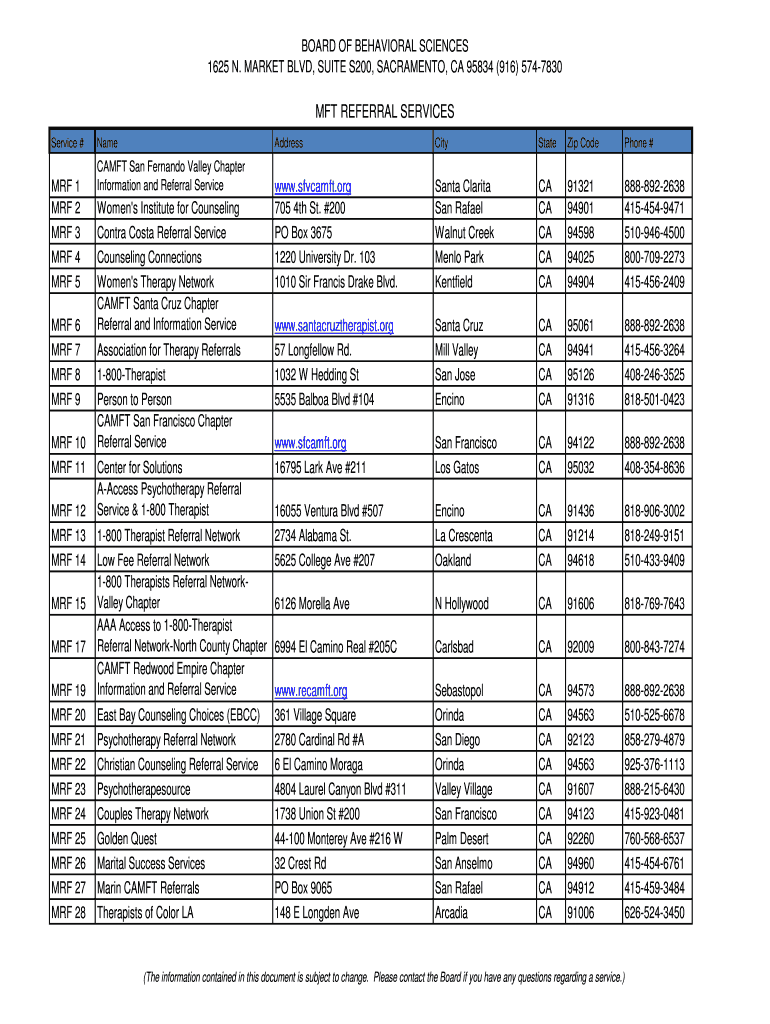 BOARD OF BEHAVIORAL SCIENCES
1625 N. MARKET BLVD, SUITE S200, SACRAMENTO, CA 95834 (916) 574-7830

MFT REFERRAL SERVICES

| Service # | Name | Address | City | State | Zip Code | Phone # |
|---|---|---|---|---|---|---|
| MRF 1 | CAMFT San Fernando Valley Chapter Information and Referral Service | www.sfvcamft.org | Santa Clarita | CA | 91321 | 888-892-2638 |
| MRF 2 | Women's Institute for Counseling | 705 4th St. #200 | San Rafael | CA | 94901 | 415-454-9471 |
| MRF 3 | Contra Costa Referral Service | PO Box 3675 | Walnut Creek | CA | 94598 | 510-946-4500 |
| MRF 4 | Counseling Connections | 1220 University Dr. 103 | Menlo Park | CA | 94025 | 800-709-2273 |
| MRF 5 | Women's Therapy Network | 1010 Sir Francis Drake Blvd. | Kentfield | CA | 94904 | 415-456-2409 |
| MRF 6 | CAMFT Santa Cruz Chapter Referral and Information Service | www.santacruztherapist.org | Santa Cruz | CA | 95061 | 888-892-2638 |
| MRF 7 | Association for Therapy Referrals | 57 Longfellow Rd. | Mill Valley | CA | 94941 | 415-456-3264 |
| MRF 8 | 1-800-Therapist | 1032 W Hedding St | San Jose | CA | 95126 | 408-246-3525 |
| MRF 9 | Person to Person | 5535 Balboa Blvd #104 | Encino | CA | 91316 | 818-501-0423 |
| MRF 10 | CAMFT San Francisco Chapter Referral Service | www.sfcamft.org | San Francisco | CA | 94122 | 888-892-2638 |
| MRF 11 | Center for Solutions | 16795 Lark Ave #211 | Los Gatos | CA | 95032 | 408-354-8636 |
| MRF 12 | A-Access Psychotherapy Referral Service & 1-800 Therapist | 16055 Ventura Blvd #507 | Encino | CA | 91436 | 818-906-3002 |
| MRF 13 | 1-800 Therapist Referral Network | 2734 Alabama St. | La Crescenta | CA | 91214 | 818-249-9151 |
| MRF 14 | Low Fee Referral Network | 5625 College Ave #207 | Oakland | CA | 94618 | 510-433-9409 |
| MRF 15 | 1-800 Therapists Referral Network-Valley Chapter | 6126 Morella Ave | N Hollywood | CA | 91606 | 818-769-7643 |
| MRF 17 | AAA Access to 1-800-Therapist Referral Network-North County Chapter | 6994 El Camino Real #205C | Carlsbad | CA | 92009 | 800-843-7274 |
| MRF 19 | CAMFT Redwood Empire Chapter Information and Referral Service | www.recamft.org | Sebastopol | CA | 94573 | 888-892-2638 |
| MRF 20 | East Bay Counseling Choices (EBCC) | 361 Village Square | Orinda | CA | 94563 | 510-525-6678 |
| MRF 21 | Psychotherapy Referral Network | 2780 Cardinal Rd #A | San Diego | CA | 92123 | 858-279-4879 |
| MRF 22 | Christian Counseling Referral Service | 6 El Camino Moraga | Orinda | CA | 94563 | 925-376-1113 |
| MRF 23 | Psychotherapesource | 4804 Laurel Canyon Blvd #311 | Valley Village | CA | 91607 | 888-215-6430 |
| MRF 24 | Couples Therapy Network | 1738 Union St #200 | San Francisco | CA | 94123 | 415-923-0481 |
| MRF 25 | Golden Quest | 44-100 Monterey Ave #216 W | Palm Desert | CA | 92260 | 760-568-6537 |
| MRF 26 | Marital Success Services | 32 Crest Rd | San Anselmo | CA | 94960 | 415-454-6761 |
| MRF 27 | Marin CAMFT Referrals | PO Box 9065 | San Rafael | CA | 94912 | 415-459-3484 |
| MRF 28 | Therapists of Color LA | 148 E Longden Ave | Arcadia | CA | 91006 | 626-524-3450 |

(The information contained in this document is subject to change. Please contact the Board if you have any questions regarding a service.)